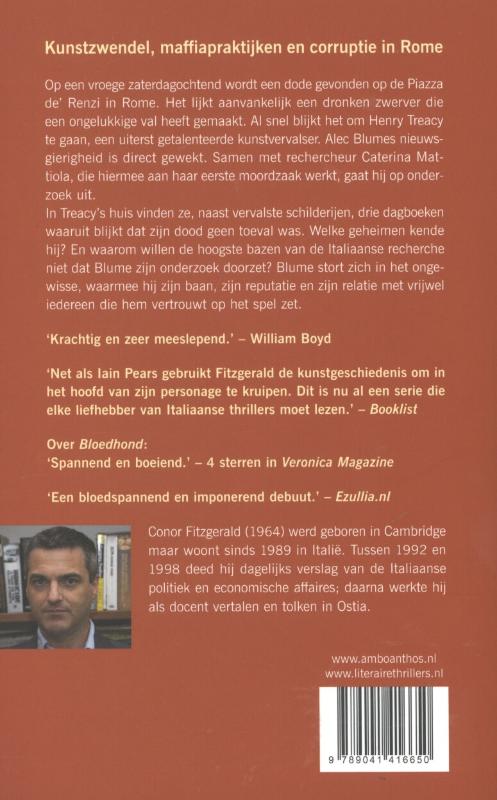 Kunstzwendel, maffiapraktijken en corruptie in Rome

Op een vroege zaterdagochtend wordt een dode gevonden op de Piazza de' Renzi in Rome. Het lijkt aanvankelijk een dronken zwerver die een ongelukkige val heeft gemaakt. Al snel blijkt het om Henry Treacy te gaan, een uiterst getalenteerde kunstvervalser. Alec Blumes nieuwsgierigheid is direct gewekt. Samen met rechercheur Caterina Mattiola, die hiermee aan haar eerste moordzaak werkt, gaat hij op onderzoek uit.
In Treacy's huis vinden ze, naast vervalste schilderijen, drie dagboeken waaruit blijkt dat zijn dood geen toeval was. Welke geheimen kende hij? En waarom willen de hoogste bazen van de Italiaanse recherche niet dat Blume zijn onderzoek doorzet? Blume stort zich in het ongewisse, waarmee hij zijn baan, zijn reputatie en zijn relatie met vrijwel iedereen die hem vertrouwt op het spel zet.

'Krachtig en zeer meeslepend.' – William Boyd

'Net als Iain Pears gebruikt Fitzgerald de kunstgeschiedenis om in het hoofd van zijn personage te kruipen. Dit is nu al een serie die elke liefhebber van Italiaanse thrillers moet lezen.' – Booklist

Over Bloedhond:
'Spannend en boeiend.' – 4 sterren in Veronica Magazine

'Een bloedspannend en imponerend debuut.' – Ezullia.nl

Conor Fitzgerald (1964) werd geboren in Cambridge maar woont sinds 1989 in Italië. Tussen 1992 en 1998 deed hij dagelijks verslag van de Italiaanse politiek en economische affaires; daarna werkte hij als docent vertalen en tolken in Ostia.

www.amboanthos.nl
www.literairethrillers.nl

9 789041 416650